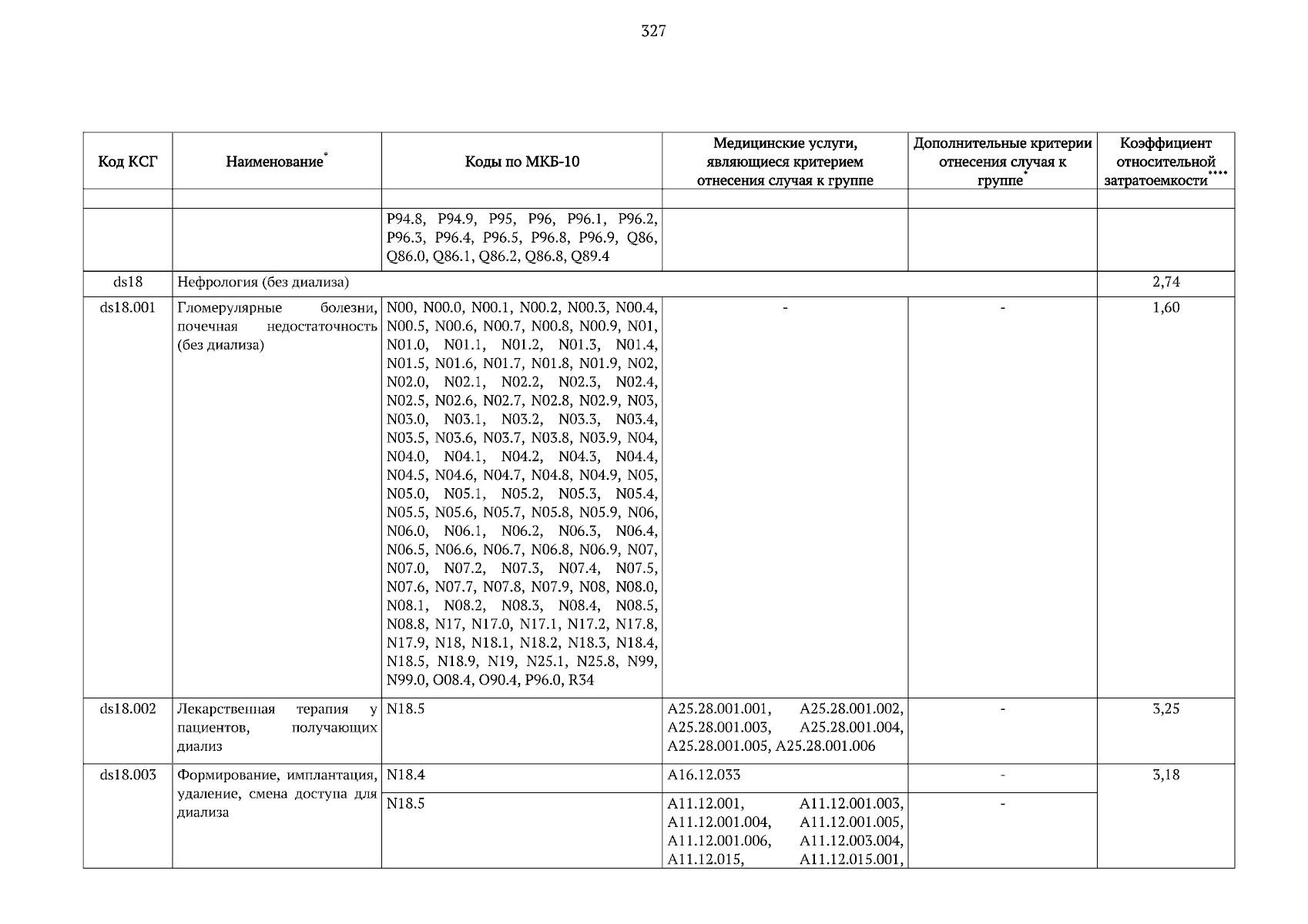 327

| Код КСГ | Наименование* | Коды по МКБ-10 | Медицинские услуги, являющиеся критерием отнесения случая к группе | Дополнительные критерии отнесения случая к группе* | Коэффициент относительной затратоемкости**** |
|---|---|---|---|---|---|
| | | | | | |
| | | P94.8, P94.9, P95, P96, P96.1, P96.2, P96.3, P96.4, P96.5, P96.8, P96.9, Q86, Q86.0, Q86.1, Q86.2, Q86.8, Q89.4 | | | |
| ds18 | Нефрология (без диализа) | | | | 2,74 |
| ds18.001 | Гломерулярные болезни, почечная недостаточность (без диализа) | N00, N00.0, N00.1, N00.2, N00.3, N00.4, N00.5, N00.6, N00.7, N00.8, N00.9, N01, N01.0, N01.1, N01.2, N01.3, N01.4, N01.5, N01.6, N01.7, N01.8, N01.9, N02, N02.0, N02.1, N02.2, N02.3, N02.4, N02.5, N02.6, N02.7, N02.8, N02.9, N03, N03.0, N03.1, N03.2, N03.3, N03.4, N03.5, N03.6, N03.7, N03.8, N03.9, N04, N04.0, N04.1, N04.2, N04.3, N04.4, N04.5, N04.6, N04.7, N04.8, N04.9, N05, N05.0, N05.1, N05.2, N05.3, N05.4, N05.5, N05.6, N05.7, N05.8, N05.9, N06, N06.0, N06.1, N06.2, N06.3, N06.4, N06.5, N06.6, N06.7, N06.8, N06.9, N07, N07.0, N07.2, N07.3, N07.4, N07.5, N07.6, N07.7, N07.8, N07.9, N08, N08.0, N08.1, N08.2, N08.3, N08.4, N08.5, N08.8, N17, N17.0, N17.1, N17.2, N17.8, N17.9, N18, N18.1, N18.2, N18.3, N18.4, N18.5, N18.9, N19, N25.1, N25.8, N99, N99.0, O08.4, O90.4, P96.0, R34 | - | - | 1,60 |
| ds18.002 | Лекарственная терапия у пациентов, получающих диализ | N18.5 | A25.28.001.001, A25.28.001.002, A25.28.001.003, A25.28.001.004, A25.28.001.005, A25.28.001.006 | - | 3,25 |
| ds18.003 | Формирование, имплантация, удаление, смена доступа для диализа | N18.4 | A16.12.033 | - | 3,18 |
| | | N18.5 | A11.12.001, A11.12.001.003, A11.12.001.004, A11.12.001.005, A11.12.001.006, A11.12.003.004, A11.12.015, A11.12.015.001, | - | |